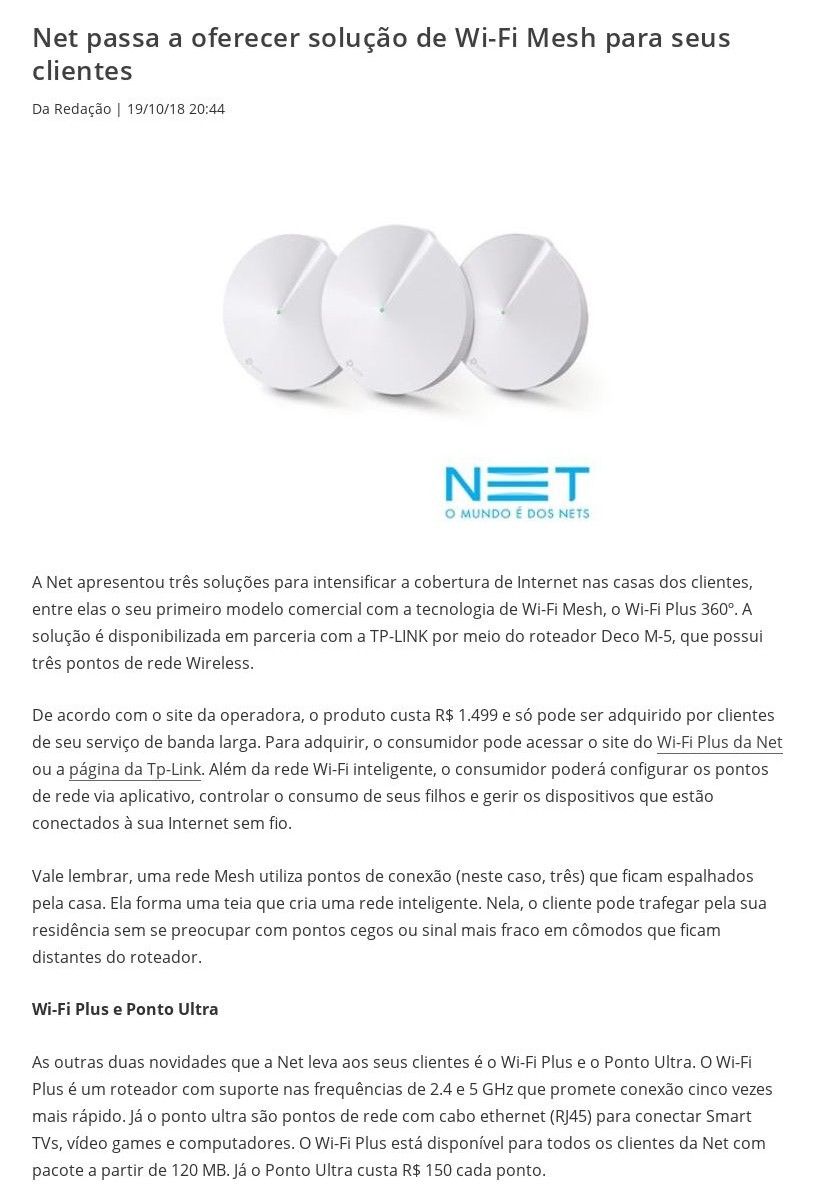 Net passa a oferecer solução de Wi-Fi Mesh para seus clientes

Da Redação | 19/10/18 20:44

NET
O MUNDO É DOS NETS

A Net apresentou três soluções para intensificar a cobertura de Internet nas casas dos clientes, entre elas o seu primeiro modelo comercial com a tecnologia de Wi-Fi Mesh, o Wi-Fi Plus 360º. A solução é disponibilizada em parceria com a TP-LINK por meio do roteador Deco M-5, que possui três pontos de rede Wireless.

De acordo com o site da operadora, o produto custa R$ 1.499 e só pode ser adquirido por clientes de seu serviço de banda larga. Para adquirir, o consumidor pode acessar o site do Wi-Fi Plus da Net ou a página da Tp-Link. Além da rede Wi-Fi inteligente, o consumidor poderá configurar os pontos de rede via aplicativo, controlar o consumo de seus filhos e gerir os dispositivos que estão conectados à sua Internet sem fio.

Vale lembrar, uma rede Mesh utiliza pontos de conexão (neste caso, três) que ficam espalhados pela casa. Ela forma uma teia que cria uma rede inteligente. Nela, o cliente pode trafegar pela sua residência sem se preocupar com pontos cegos ou sinal mais fraco em cômodos que ficam distantes do roteador.

Wi-Fi Plus e Ponto Ultra

As outras duas novidades que a Net leva aos seus clientes é o Wi-Fi Plus e o Ponto Ultra. O Wi-Fi Plus é um roteador com suporte nas frequências de 2.4 e 5 GHz que promete conexão cinco vezes mais rápido. Já o ponto ultra são pontos de rede com cabo ethernet (RJ45) para conectar Smart TVs, vídeo games e computadores. O Wi-Fi Plus está disponível para todos os clientes da Net com pacote a partir de 120 MB. Já o Ponto Ultra custa R$ 150 cada ponto.